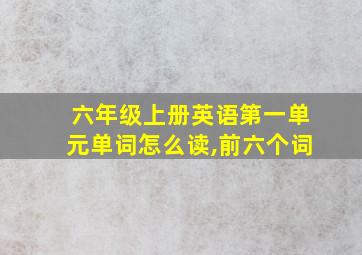 六年级上册英语第一单元单词怎么读,前六个词